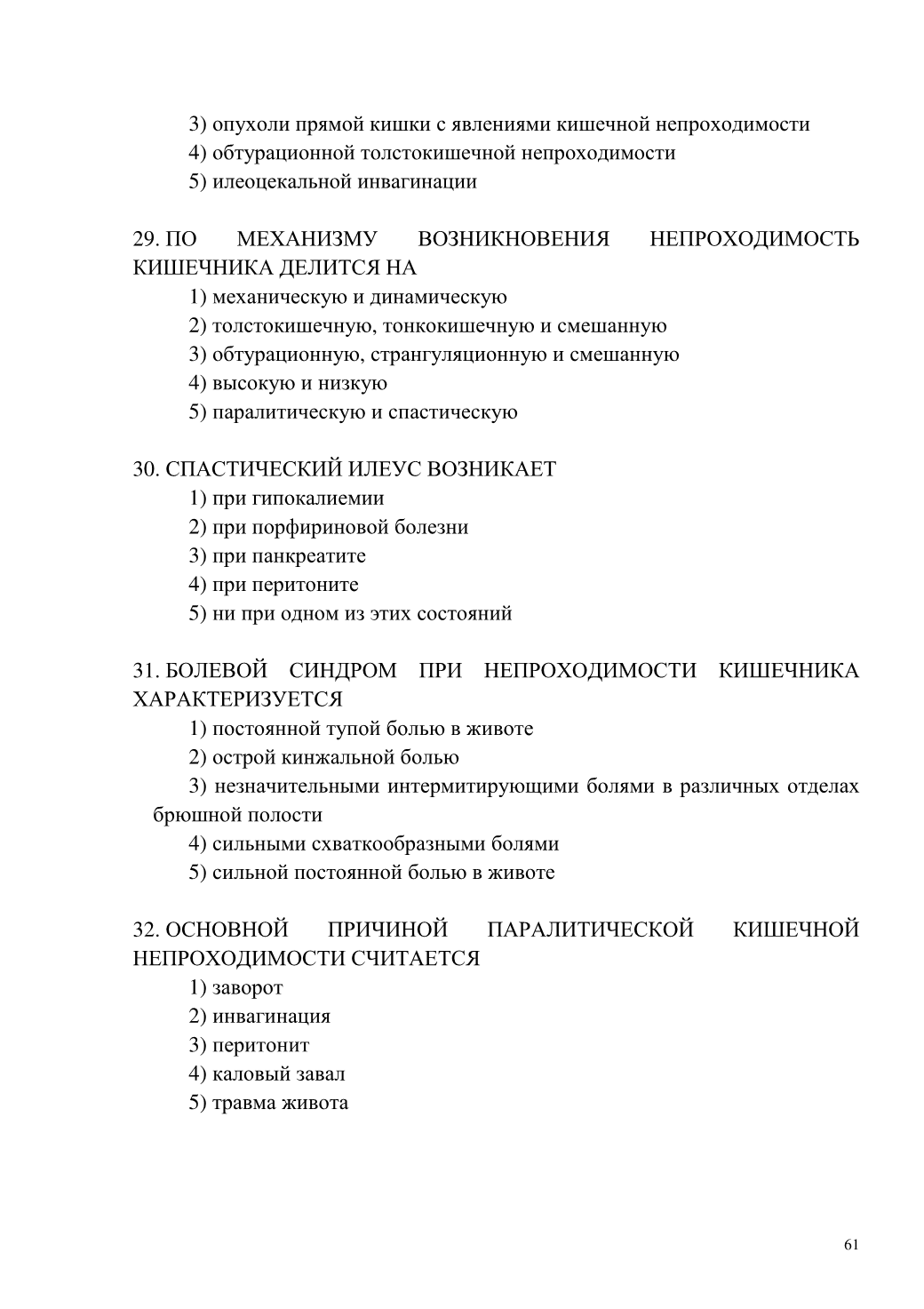 3) опухоли прямой кишки с явлениями кишечной непроходимости
4) обтурационной толстокишечной непроходимости
5) илеоцекальной инвагинации

29. ПО МЕХАНИЗМУ ВОЗНИКНОВЕНИЯ НЕПРОХОДИМОСТЬ КИШЕЧНИКА ДЕЛИТСЯ НА
1) механическую и динамическую
2) толстокишечную, тонкокишечную и смешанную
3) обтурационную, странгуляционную и смешанную
4) высокую и низкую
5) паралитическую и спастическую

30. СПАСТИЧЕСКИЙ ИЛЕУС ВОЗНИКАЕТ
1) при гипокалиемии
2) при порфириновой болезни
3) при панкреатите
4) при перитоните
5) ни при одном из этих состояний

31. БОЛЕВОЙ СИНДРОМ ПРИ НЕПРОХОДИМОСТИ КИШЕЧНИКА ХАРАКТЕРИЗУЕТСЯ
1) постоянной тупой болью в животе
2) острой кинжальной болью
3) незначительными интермитирующими болями в различных отделах брюшной полости
4) сильными схваткообразными болями
5) сильной постоянной болью в животе

32. ОСНОВНОЙ ПРИЧИНОЙ ПАРАЛИТИЧЕСКОЙ КИШЕЧНОЙ НЕПРОХОДИМОСТИ СЧИТАЕТСЯ
1) заворот
2) инвагинация
3) перитонит
4) каловый завал
5) травма живота

61